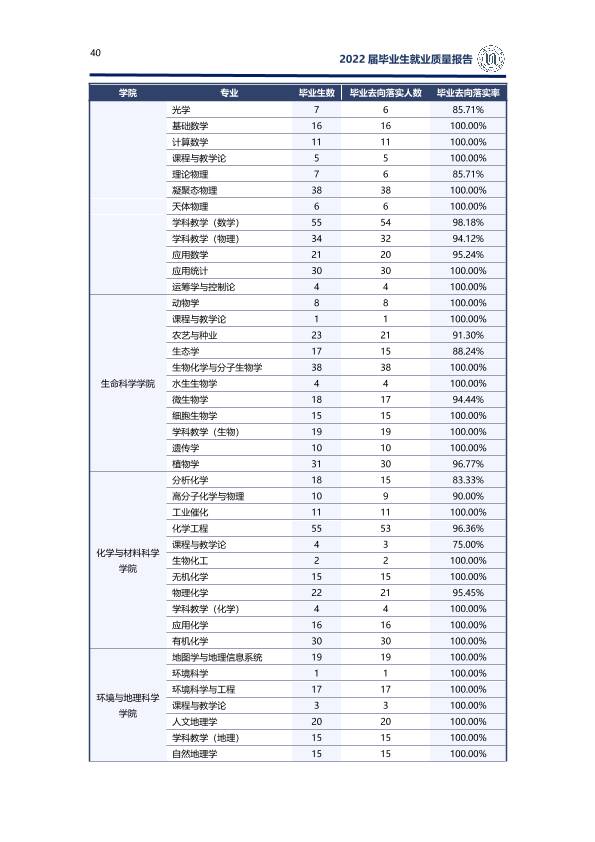 40

2022届毕业生就业质量报告

| 学院 | 专业 | 毕业生数 | 毕业去向落实人数 | 毕业去向落实率 |
|---|---|---|---|---|
|  | 光学 | 7 | 6 | 85.71% |
|  | 基础数学 | 16 | 16 | 100.00% |
|  | 计算数学 | 11 | 11 | 100.00% |
|  | 课程与教学论 | 5 | 5 | 100.00% |
|  | 理论物理 | 7 | 6 | 85.71% |
|  | 凝聚态物理 | 38 | 38 | 100.00% |
|  | 天体物理 | 6 | 6 | 100.00% |
|  | 学科教学（数学） | 55 | 54 | 98.18% |
|  | 学科教学（物理） | 34 | 32 | 94.12% |
|  | 应用数学 | 21 | 20 | 95.24% |
|  | 应用统计 | 30 | 30 | 100.00% |
|  | 运筹学与控制论 | 4 | 4 | 100.00% |
| 生命科学学院 | 动物学 | 8 | 8 | 100.00% |
|  | 课程与教学论 | 1 | 1 | 100.00% |
|  | 农艺与种业 | 23 | 21 | 91.30% |
|  | 生态学 | 17 | 15 | 88.24% |
|  | 生物化学与分子生物学 | 38 | 38 | 100.00% |
|  | 水生生物学 | 4 | 4 | 100.00% |
|  | 微生物学 | 18 | 17 | 94.44% |
|  | 细胞生物学 | 15 | 15 | 100.00% |
|  | 学科教学（生物） | 19 | 19 | 100.00% |
|  | 遗传学 | 10 | 10 | 100.00% |
|  | 植物学 | 31 | 30 | 96.77% |
| 化学与材料科学学院 | 分析化学 | 18 | 15 | 83.33% |
|  | 高分子化学与物理 | 10 | 9 | 90.00% |
|  | 工业催化 | 11 | 11 | 100.00% |
|  | 化学工程 | 55 | 53 | 96.36% |
|  | 课程与教学论 | 4 | 3 | 75.00% |
|  | 生物化工 | 2 | 2 | 100.00% |
|  | 无机化学 | 15 | 15 | 100.00% |
|  | 物理化学 | 22 | 21 | 95.45% |
|  | 学科教学（化学） | 4 | 4 | 100.00% |
|  | 应用化学 | 16 | 16 | 100.00% |
|  | 有机化学 | 30 | 30 | 100.00% |
| 环境与地理科学学院 | 地图学与地理信息系统 | 19 | 19 | 100.00% |
|  | 环境科学 | 1 | 1 | 100.00% |
|  | 环境科学与工程 | 17 | 17 | 100.00% |
|  | 课程与教学论 | 3 | 3 | 100.00% |
|  | 人文地理学 | 20 | 20 | 100.00% |
|  | 学科教学（地理） | 15 | 15 | 100.00% |
|  | 自然地理学 | 15 | 15 | 100.00% |